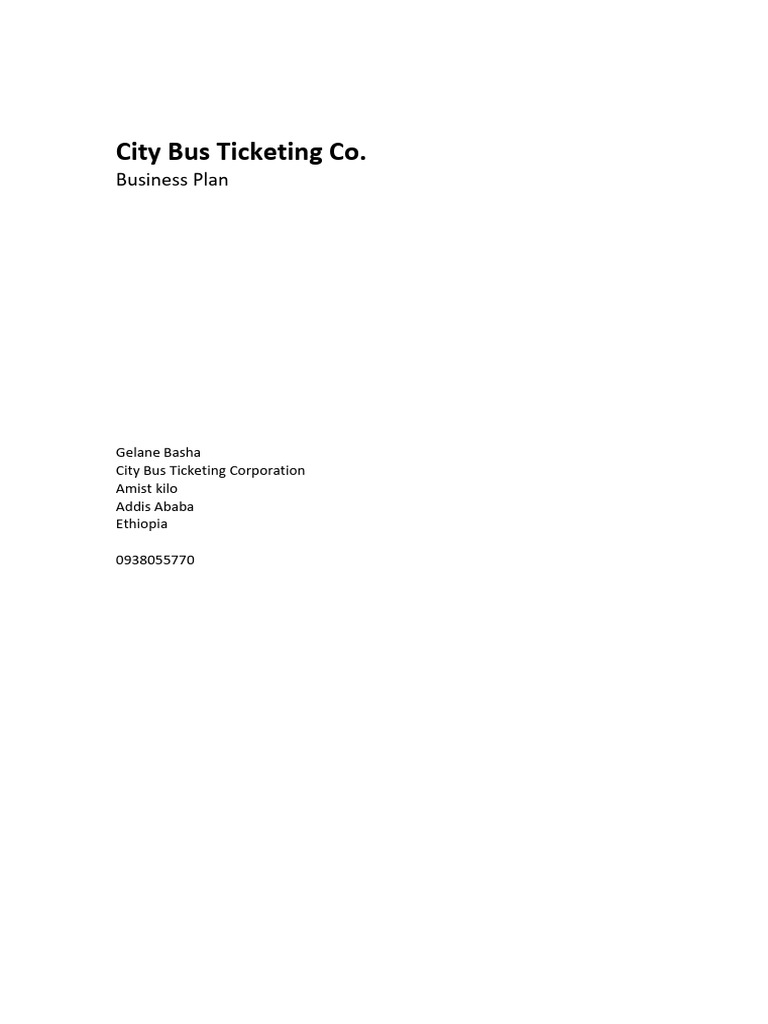 City Bus Ticketing Co.
Business Plan

Gelane Basha
City Bus Ticketing Corporation
Amist kilo
Addis Ababa
Ethiopia

0938055770